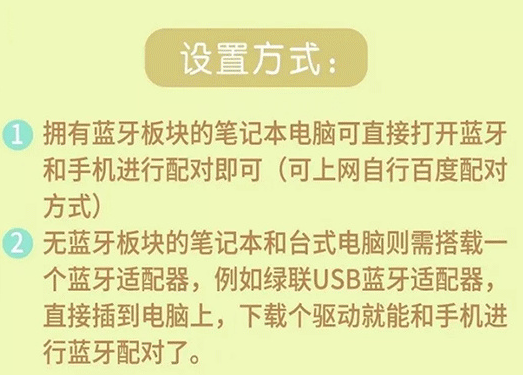 设置方式：

1 拥有蓝牙板块的笔记本电脑可直接打开蓝牙和手机进行配对即可（可上网自行百度配对方式）

2 无蓝牙板块的笔记本和台式电脑则需搭载一个蓝牙适配器，例如绿联USB蓝牙适配器，直接插到电脑上，下载个驱动就能和手机进行蓝牙配对了。